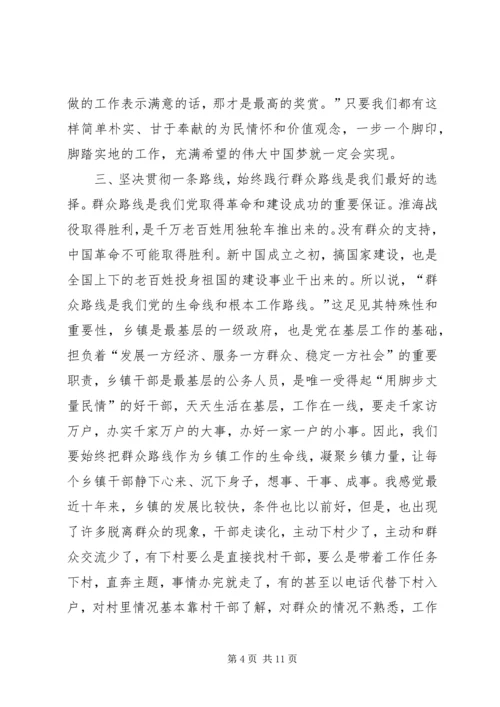 做的工作表示满意的话，那才是最高的奖赏。”只要我们都有这样简单朴实、甘于奉献的为民情怀和价值观念，一步一个脚印，脚踏实地的工作，充满希望的伟大中国梦就一定会实现。

三、坚决贯彻一条路线，始终践行群众路线是我们最好的选择。群众路线是我们党取得革命和建设成功的重要保证。淮海战役取得胜利，是千万老百姓用独轮车推出来的。没有群众的支持，中国革命不可能取得胜利。新中国成立之初，搞国家建设，也是全国上下的老百姓投身祖国的建设事业干出来的。所以说，“群众路线是我们党的生命线和根本工作路线。”这足见其特殊性和重要性，乡镇是最基层的一级政府，也是党在基层工作的基础，担负着“发展一方经济、服务一方群众、稳定一方社会”的重要职责，乡镇干部是最基层的公务人员，是唯一受得起“用脚步丈量民情”的好干部，天天生活在基层，工作在一线，要走千家访万户，办实千家万户的大事，办好一家一户的小事。因此，我们要始终把群众路线作为乡镇工作的生命线，凝聚乡镇力量，让每个乡镇干部静下心来、沉下身子，想事、干事、成事。我感觉最近十年来，乡镇的发展比较快，条件也比以前好，但是，也出现了许多脱离群众的现象，干部走读化，主动下村少了，主动和群众交流少了，有下村要么是直接找村干部，要么是带着工作任务下村，直奔主题，事情办完就走了，有的甚至以电话代替下村入户，对村里情况基本靠村干部了解，对群众的情况不熟悉，工作

第 4 页 共 11 页